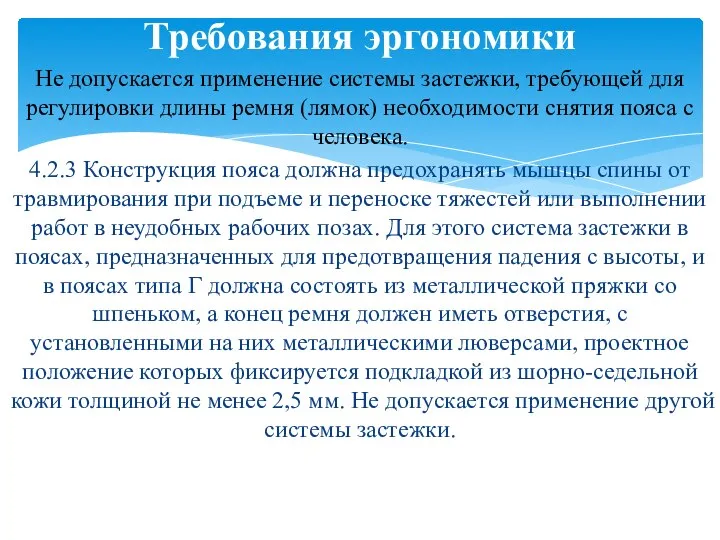 Требования эргономики

Не допускается применение системы застежки, требующей для регулировки длины ремня (лямок) необходимости снятия пояса с человека.

4.2.3 Конструкция пояса должна предохранять мышцы спины от травмирования при подъеме и переноске тяжестей или выполнении работ в неудобных рабочих позах. Для этого система застежки в поясах, предназначенных для предотвращения падения с высоты, и в поясах типа Г должна состоять из металлической пряжки со шпеньком, а конец ремня должен иметь отверстия, с установленными на них металлическими люверсами, проектное положение которых фиксируется подкладкой из шорно-седельной кожи толщиной не менее 2,5 мм. Не допускается применение другой системы застежки.